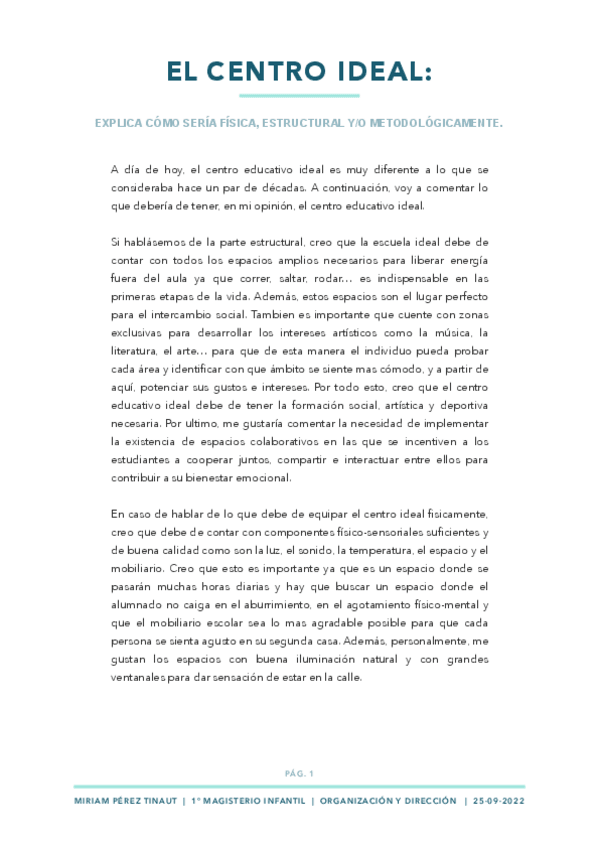 EL CENTRO IDEAL:

EXPLICA CÓMO SERÍA FÍSICA, ESTRUCTURAL Y/O METODOLÓGICAMENTE.

A día de hoy, el centro educativo ideal es muy diferente a lo que se consideraba hace un par de décadas. A continuación, voy a comentar lo que debería de tener, en mi opinión, el centro educativo ideal.

Si hablásemos de la parte estructural, creo que la escuela ideal debe de contar con todos los espacios amplios necesarios para liberar energía fuera del aula ya que correr, saltar, rodar… es indispensable en las primeras etapas de la vida. Además, estos espacios son el lugar perfecto para el intercambio social. Tambien es importante que cuente con zonas exclusivas para desarrollar los intereses artísticos como la música, la literatura, el arte… para que de esta manera el individuo pueda probar cada área y identificar con que ámbito se siente mas cómodo, y a partir de aquí, potenciar sus gustos e intereses. Por todo esto, creo que el centro educativo ideal debe de tener la formación social, artística y deportiva necesaria. Por ultimo, me gustaría comentar la necesidad de implementar la existencia de espacios colaborativos en las que se incentiven a los estudiantes a cooperar juntos, compartir e interactuar entre ellos para contribuir a su bienestar emocional.

En caso de hablar de lo que debe de equipar el centro ideal fisicamente, creo que debe de contar con componentes físico-sensoriales suficientes y de buena calidad como son la luz, el sonido, la temperatura, el espacio y el mobiliario. Creo que esto es importante ya que es un espacio donde se pasarán muchas horas diarias y hay que buscar un espacio donde el alumnado no caiga en el aburrimiento, en el agotamiento físico-mental y que el mobiliario escolar sea lo mas agradable posible para que cada persona se sienta agusto en su segunda casa. Además, personalmente, me gustan los espacios con buena iluminación natural y con grandes ventanales para dar sensación de estar en la calle.

PÁG. 1

MIRIAM PÉREZ TINAUT | 1º MAGISTERIO INFANTIL | ORGANIZACIÓN Y DIRECCIÓN | 25-09-2022